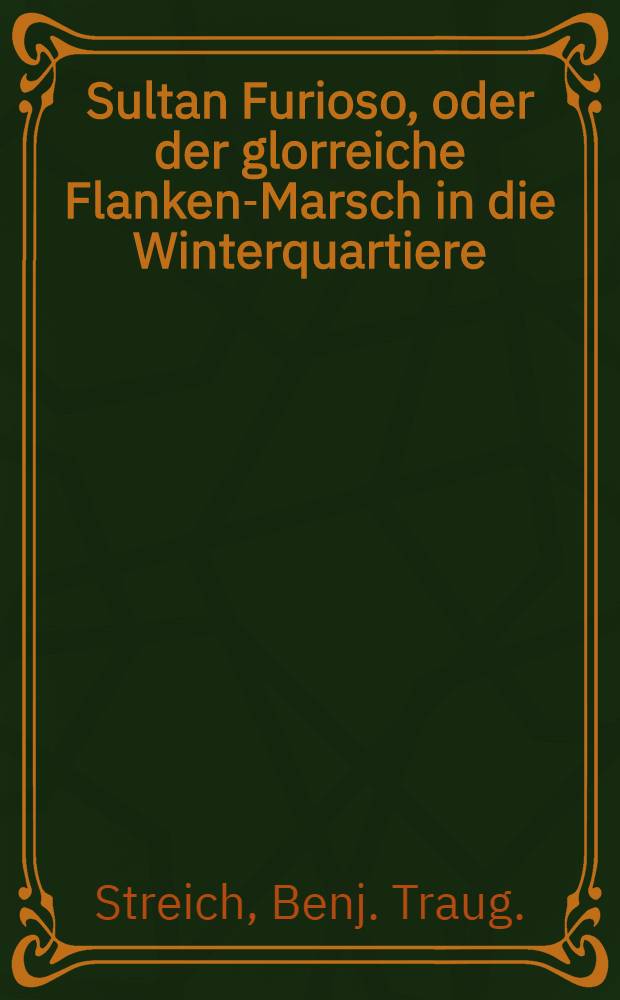 Sultan Furioso, oder der glorreiche Flanken-Marsch in die Winterquartiere

Streich, Benj. Traug.